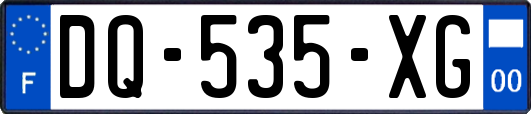 F

DQ-535-XG

00